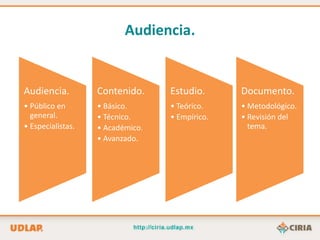 Audiencia.

Audiencia.
• Público en general.
• Especialistas.

Contenido.
• Básico.
• Técnico.
• Académico.
• Avanzado.

Estudio.
• Teórico.
• Empírico.

Documento.
• Metodológico.
• Revisión del tema.

UDLAP.

http://ciria.udlap.mx

CIRIA